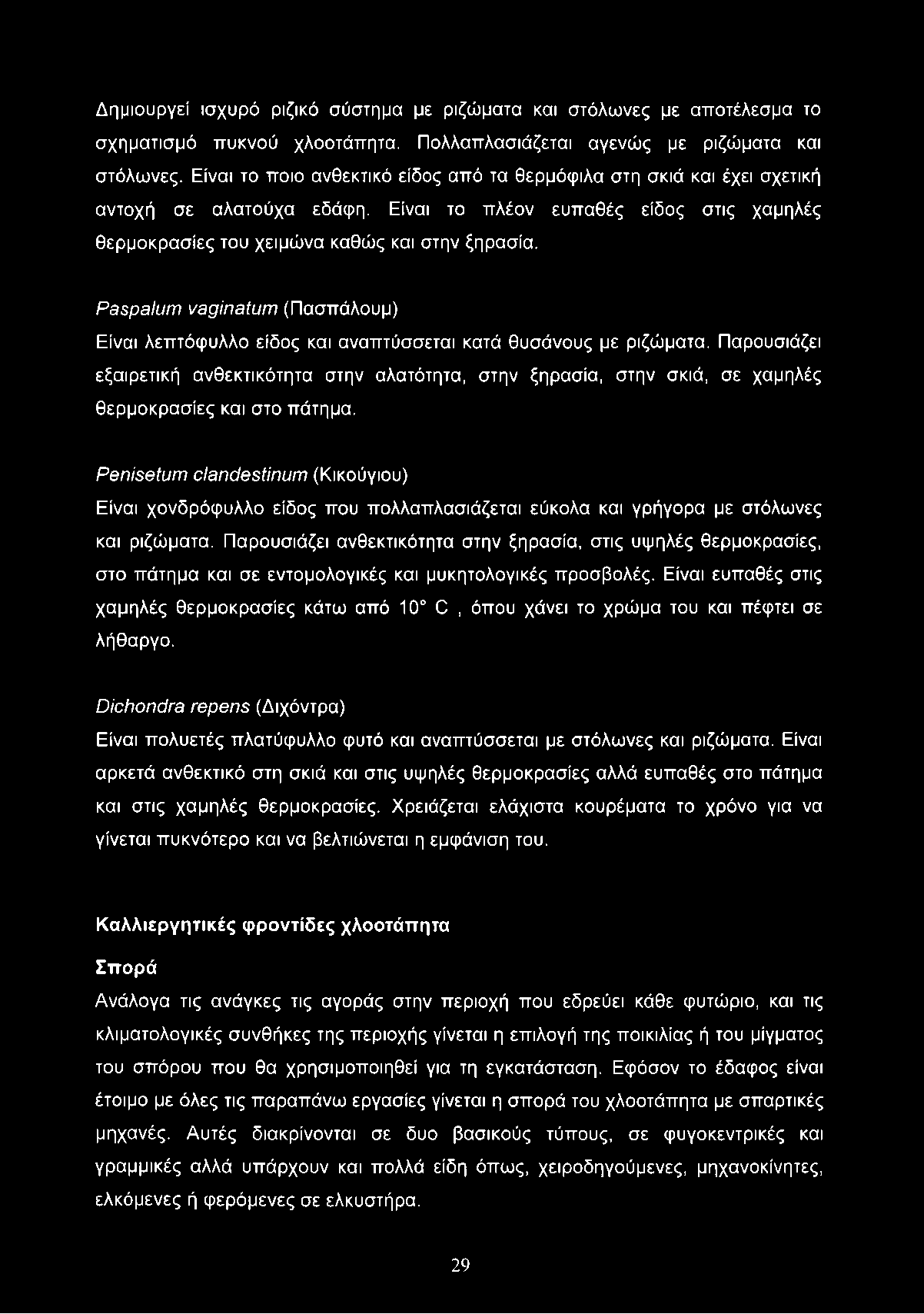 Δημιουργεί ισχυρό ριζικό σύστημα με ριζώματα και στόλωνες με αποτέλεσμα το σχηματισμό πυκνού χλοοτάπητα. Πολλαπλασιάζεται αγενώς με ριζώματα και στόλωνες. Είναι το ποιο ανθεκτικό είδος από τα θερμόφιλα στη σκιά και έχει σχετική αντοχή σε αλατούχα εδάφη. Είναι το πλέον ευπαθές είδος στις χαμηλές θερμοκρασίες του χειμώνα καθώς και στην ξηρασία.

Paspalum vaginatum (Πασπάλουμ)
Είναι λεπτόφυλλο είδος και αναπτύσσεται κατά θυσάνους με ριζώματα. Παρουσιάζει εξαιρετική ανθεκτικότητα στην αλατότητα, στην ξηρασία, στην σκιά, σε χαμηλές θερμοκρασίες και στο πάτημα.

Penisetum clandestinum (Κικούγιου)
Είναι χονδρόφυλλο είδος που πολλαπλασιάζεται εύκολα και γρήγορα με στόλωνες και ριζώματα. Παρουσιάζει ανθεκτικότητα στην ξηρασία, στις υψηλές θερμοκρασίες, στο πάτημα και σε εντομολογικές και μυκητολογικές προσβολές. Είναι ευπαθές στις χαμηλές θερμοκρασίες κάτω από 10° C , όπου χάνει το χρώμα του και πέφτει σε λήθαργο.

Dichondra repens (Διχόντρα)
Είναι πολυετές πλατύφυλλο φυτό και αναπτύσσεται με στόλωνες και ριζώματα. Είναι αρκετά ανθεκτικό στη σκιά και στις υψηλές θερμοκρασίες αλλά ευπαθές στο πάτημα και στις χαμηλές θερμοκρασίες. Χρειάζεται ελάχιστα κουρέματα το χρόνο για να γίνεται πυκνότερο και να βελτιώνεται η εμφάνιση του.

Καλλιεργητικές φροντίδες χλοοτάπητα

Σπορά
Ανάλογα τις ανάγκες τις αγοράς στην περιοχή που εδρεύει κάθε φυτώριο, και τις κλιματολογικές συνθήκες της περιοχής γίνεται η επιλογή της ποικιλίας ή του μίγματος του σπόρου που θα χρησιμοποιηθεί για τη εγκατάσταση. Εφόσον το έδαφος είναι έτοιμο με όλες τις παραπάνω εργασίες γίνεται η σπορά του χλοοτάπητα με σπαρτικές μηχανές. Αυτές διακρίνονται σε δυο βασικούς τύπους, σε φυγοκεντρικές και γραμμικές αλλά υπάρχουν και πολλά είδη όπως, χειροδηγούμενες, μηχανοκίνητες, ελκόμενες ή φερόμενες σε ελκυστήρα.

29